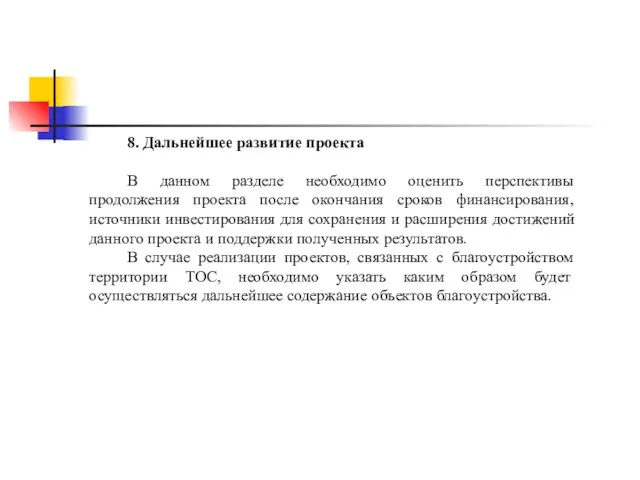 8. Дальнейшее развитие проекта

В данном разделе необходимо оценить перспективы продолжения проекта после окончания сроков финансирования, источники инвестирования для сохранения и расширения достижений данного проекта и поддержки полученных результатов.

В случае реализации проектов, связанных с благоустройством территории ТОС, необходимо указать каким образом будет осуществляться дальнейшее содержание объектов благоустройства.